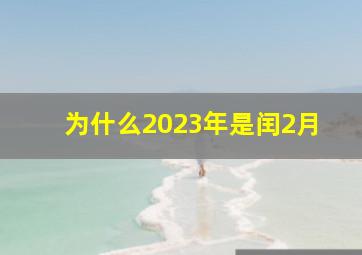 为什么2023年是闰2月